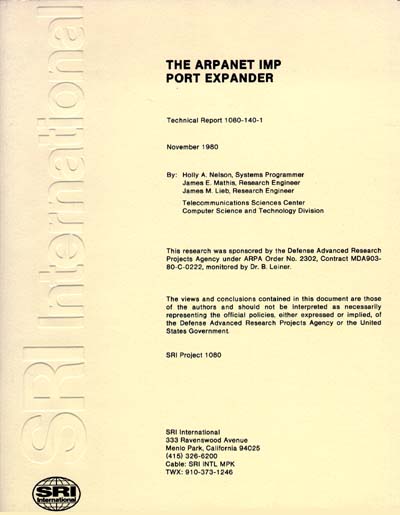 SRI International

THE ARPANET IMP PORT EXPANDER

Technical Report 1080-140-1

November 1980

By: Holly A. Nelson, Systems Programmer
James E. Mathis, Research Engineer
James M. Lieb, Research Engineer

Telecommunications Sciences Center
Computer Science and Technology Division

This research was sponsored by the Defense Advanced Research Projects Agency under ARPA Order No. 2302, Contract MDA903-80-C-0222, monitored by Dr. B. Leiner.

The views and conclusions contained in this document are those of the authors and should not be interpreted as necessarily representing the official policies, either expressed or implied, of the Defense Advanced Research Projects Agency or the United States Government.

SRI Project 1080

SRI International
333 Ravenswood Avenue
Menlo Park, California 94025
(415) 326-6200
Cable: SRI INTL MPK
TWX: 910-373-1246

SRI International